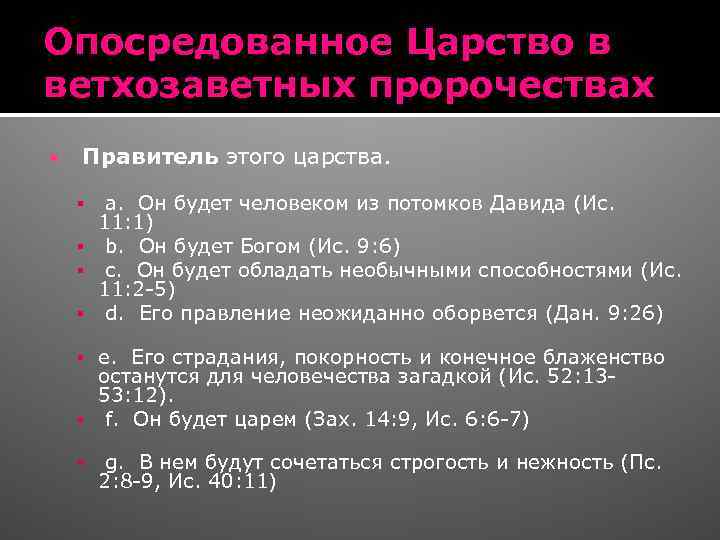 Опосредованное Царство в ветхозаветных пророчествах

Правитель этого царства.

a. Он будет человеком из потомков Давида (Ис. 11:1)

b. Он будет Богом (Ис. 9:6)

c. Он будет обладать необычными способностями (Ис. 11:2-5)

d. Его правление неожиданно оборвется (Дан. 9:26)

e. Его страдания, покорность и конечное блаженство останутся для человечества загадкой (Ис. 52:13-53:12).

f. Он будет царем (Зах. 14:9, Ис. 6:6-7)

g. В нем будут сочетаться строгость и нежность (Пс. 2:8-9, Ис. 40:11)